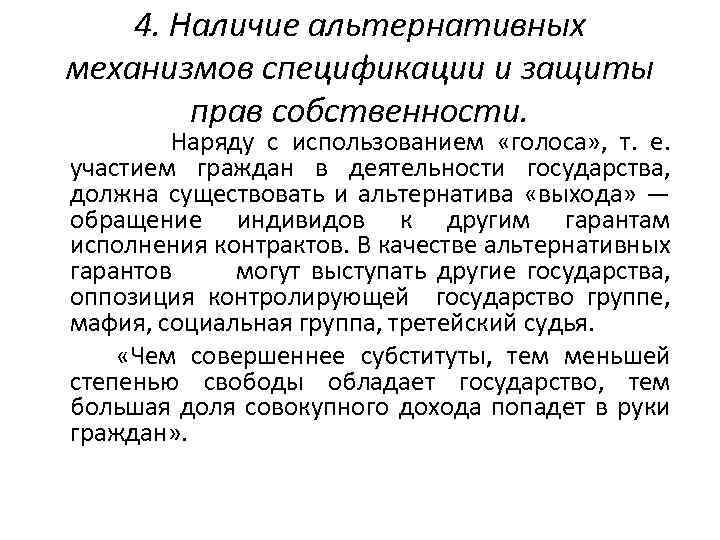 4. Наличие альтернативных механизмов спецификации и защиты прав собственности.

Наряду с использованием «голоса», т. е. участием граждан в деятельности государства, должна существовать и альтернатива «выхода» — обращение индивидов к другим гарантам исполнения контрактов. В качестве альтернативных гарантов могут выступать другие государства, оппозиция контролирующей государство группе, мафия, социальная группа, третейский судья.

«Чем совершеннее субституты, тем меньшей степенью свободы обладает государство, тем большая доля совокупного дохода попадет в руки граждан».